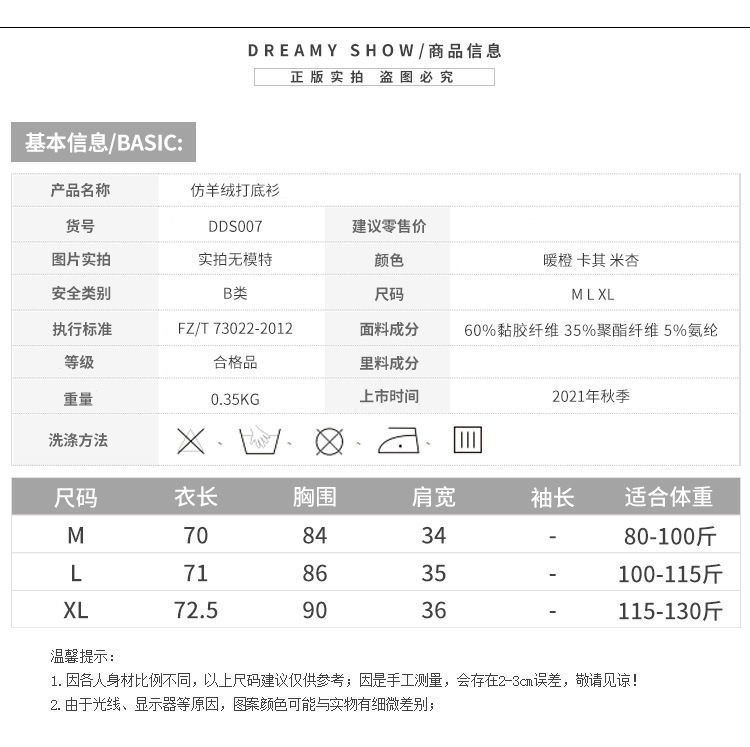 DREAMY SHOW/商品信息

正版实拍 盗图必究

基本信息/BASIC:

| 产品名称 | 仿羊绒打底衫 | | |
|---|---|---|---|
| 货号 | DDS007 | 建议零售价 | |
| 图片实拍 | 实拍无模特 | 颜色 | 暖橙 卡其 米杏 |
| 安全类别 | B类 | 尺码 | M L XL |
| 执行标准 | FZ/T 73022-2012 | 面料成分 | 60%黏胶纤维 35%聚酯纤维 5%氨纶 |
| 等级 | 合格品 | 里料成分 | |
| 重量 | 0.35KG | 上市时间 | 2021年秋季 |
| 洗涤方法 | 、 、 、 、 | | |

| 尺码 | 衣长 | 胸围 | 肩宽 | 袖长 | 适合体重 |
|---|---|---|---|---|---|
| M | 70 | 84 | 34 | - | 80-100斤 |
| L | 71 | 86 | 35 | - | 100-115斤 |
| XL | 72.5 | 90 | 36 | - | 115-130斤 |

温馨提示：
1. 因各人身材比例不同，以上尺码建议仅供参考；因是手工测量，会存在2-3cm误差，敬请见谅！
2. 由于光线、显示器等原因，图案颜色可能与实物有细微差别；